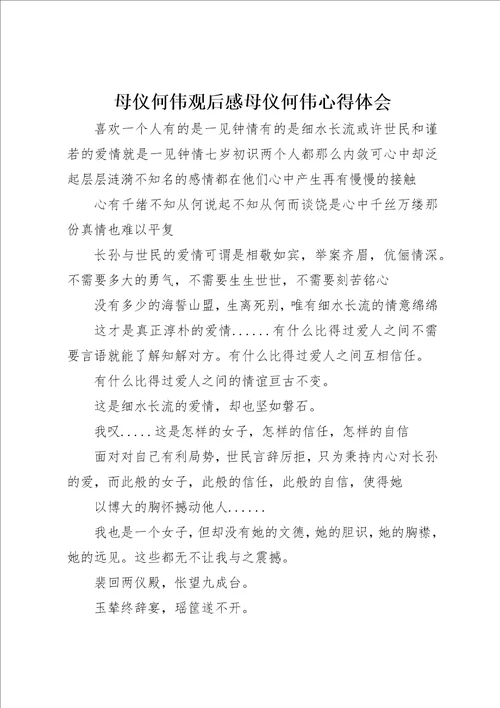 母仪何伟观后感母仪何伟心得体会

喜欢一个人有的是一见钟情有的是细水长流或许世民和谨若的爱情就是一见钟情七岁初识两个人都那么内敛可心中却泛起层层涟漪不知名的感情都在他们心中产生再有慢慢的接触

心有千绪不知从何说起不知从何而谈饶是心中千丝万缕那份真情也难以平复

长孙与世民的爱情可谓是相敬如宾，举案齐眉，伉俪情深。不需要多大的勇气，不需要生生世世，不需要刻苦铭心

没有多少的海誓山盟，生离死别，唯有细水长流的情意绵绵

这才是真正淳朴的爱情......有什么比得过爱人之间不需要言语就能了解知解对方。有什么比得过爱人之间互相信任。

有什么比得过爱人之间的情谊亘古不变。

这是细水长流的爱情，却也坚如磐石。

我叹.....这是怎样的女子，怎样的信任，怎样的自信

面对对自己有利局势，世民言辞厉拒，只为秉持内心对长孙的爱，而此般的女子，此般的信任，此般的自信，使得她

以博大的胸怀撼动他人......

我也是一个女子，但却没有她的文德，她的胆识，她的胸襟，她的远见。这些都无不让我与之震撼。

裴回两仪殿，怅望九成台。

玉辇终辞宴，瑶筐遂不开。